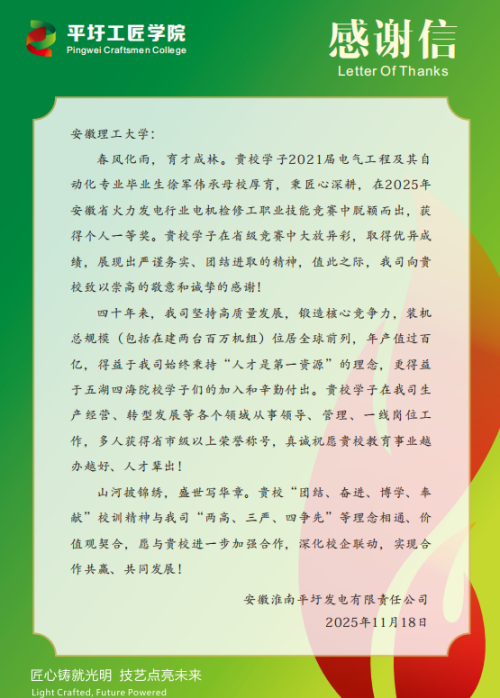 平圩工匠学院
Pingwei Craftsmen College

感谢信
Letter Of Thanks

安徽理工大学：

春风化雨，育才成林。贵校学子2021届电气工程及其自动化专业毕业生徐军伟承母校厚育，秉匠心深耕，在2025年安徽省火力发电行业电机检修工职业技能竞赛中脱颖而出，获得个人一等奖。贵校学子在省级竞赛中大放异彩，取得优异成绩，展现出严谨务实、团结进取的精神，值此之际，我司向贵校致以崇高的敬意和诚挚的感谢！

四十年来，我司坚持高质量发展，锻造核心竞争力，装机总规模（包括在建两台百万机组）位居全球前列，年产值过百亿，得益于我司始终秉持“人才是第一资源”的理念，更得益于五湖四海院校学子们的加入和辛勤付出。贵校学子在我司生产经营、转型发展等各个领域从事领导、管理、一线岗位工作，多人获得省市级以上荣誉称号，真诚祝愿贵校教育事业越办越好、人才辈出！

山河披锦绣，盛世写华章。贵校“团结、奋进、博学、奉献”校训精神与我司“两高、三严、四争先”等理念相通、价值观契合，愿与贵校进一步加强合作，深化校企联动，实现合作共赢、共同发展！

安徽淮南平圩发电有限责任公司
2025年11月18日

匠心铸就光明 技艺点亮未来
Light Crafted, Future Powered